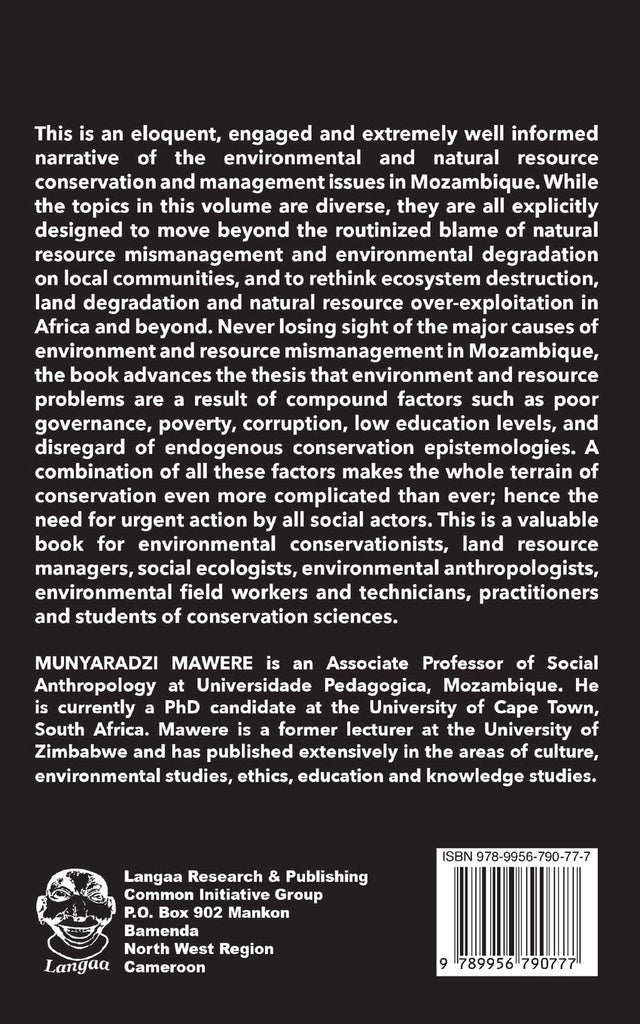 This is an eloquent, engaged and extremely well informed narrative of the environmental and natural resource conservation and management issues in Mozambique. While the topics in this volume are diverse, they are all explicitly designed to move beyond the routinized blame of natural resource mismanagement and environmental degradation on local communities, and to rethink ecosystem destruction, land degradation and natural resource over-exploitation in Africa and beyond. Never losing sight of the major causes of environment and resource mismanagement in Mozambique, the book advances the thesis that environment and resource problems are a result of compound factors such as poor governance, poverty, corruption, low education levels, and disregard of endogenous conservation epistemologies. A combination of all these factors makes the whole terrain of conservation even more complicated than ever; hence the need for urgent action by all social actors. This is a valuable book for environmental conservationists, land resource managers, social ecologists, environmental anthropologists, environmental field workers and technicians, practitioners and students of conservation sciences.

MUNYARADZI MAWERE is an Associate Professor of Social Anthropology at Universidade Pedagogica, Mozambique. He is currently a PhD candidate at the University of Cape Town, South Africa. Mawere is a former lecturer at the University of Zimbabwe and has published extensively in the areas of culture, environmental studies, ethics, education and knowledge studies.

Langaa

Langaa Research & Publishing
Common Initiative Group
P.O. Box 902 Mankon
Bamenda
North West Region
Cameroon

ISBN 978-9956-790-77-7

9 789956 790777